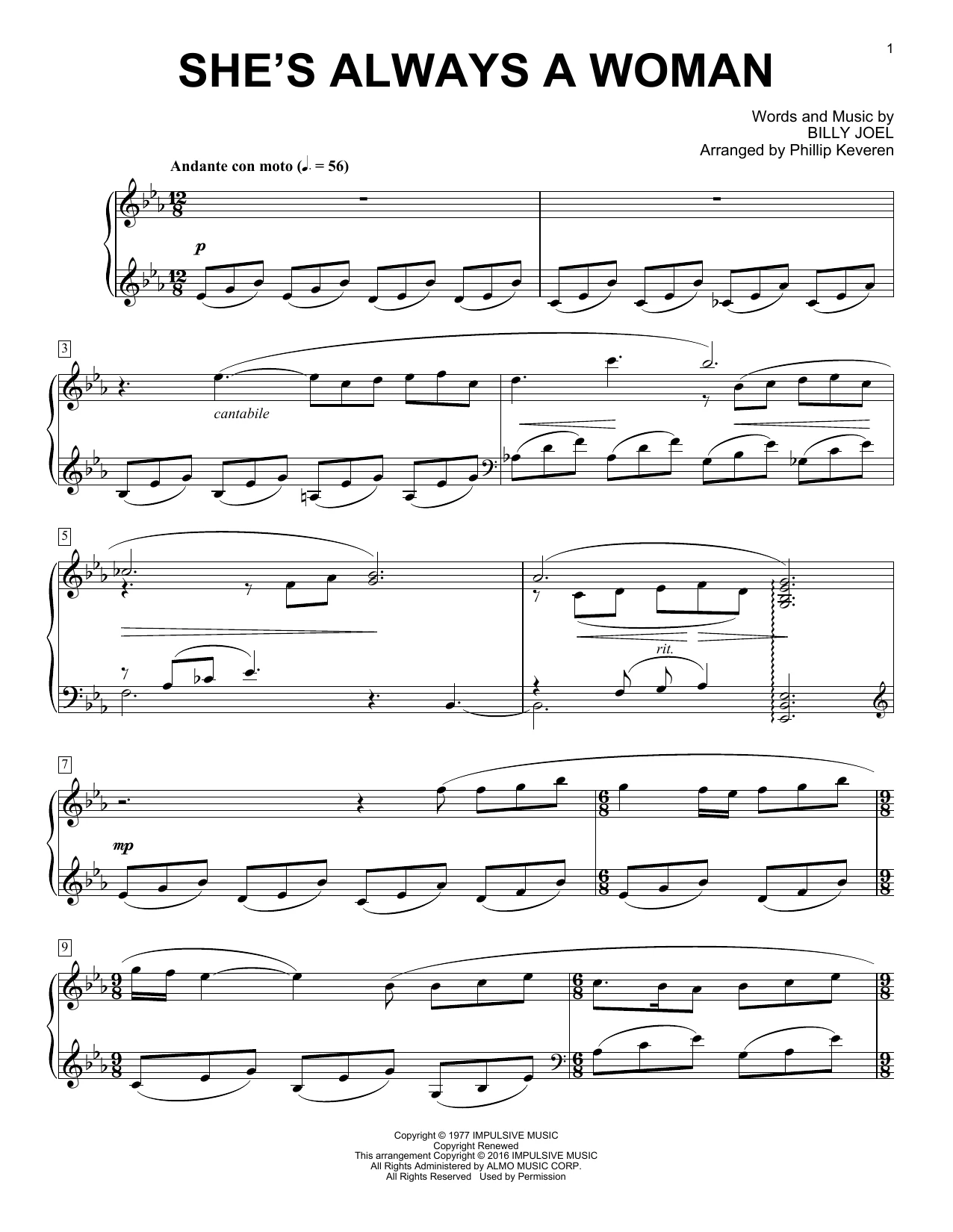 1

SHE'S ALWAYS A WOMAN

Words and Music by
BILLY JOEL
Arranged by Phillip Keveren

Andante con moto (♩. = 56)

p

3

cantabile

5

rit.

7

mp

9

Copyright © 1977 IMPULSIVE MUSIC
Copyright Renewed
This arrangement Copyright © 2016 IMPULSIVE MUSIC
All Rights Administered by ALMO MUSIC CORP.
All Rights Reserved Used by Permission